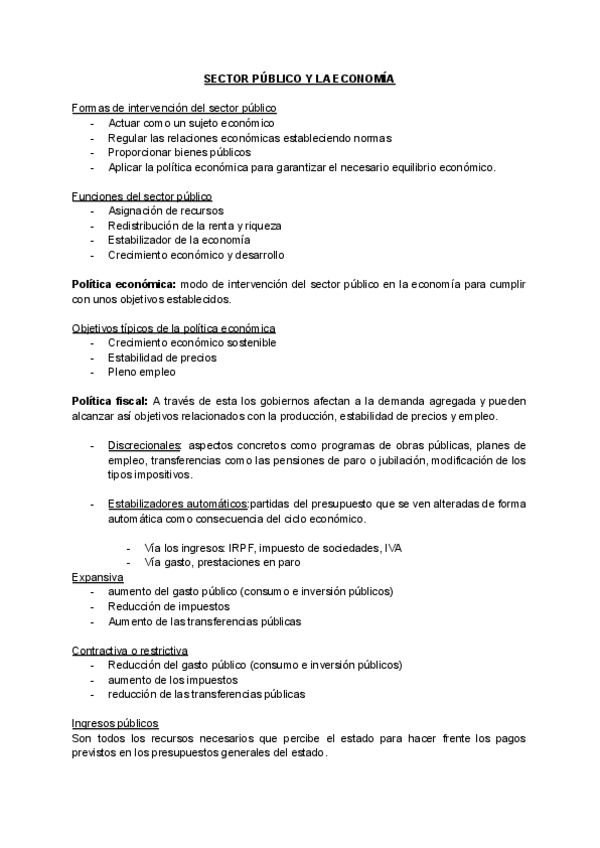 SECTOR PÚBLICO Y LA ECONOMÍA

Formas de intervención del sector público
- Actuar como un sujeto económico
- Regular las relaciones económicas estableciendo normas
- Proporcionar bienes públicos
- Aplicar la política económica para garantizar el necesario equilibrio económico.

Funciones del sector público
- Asignación de recursos
- Redistribución de la renta y riqueza
- Estabilizador de la economía
- Crecimiento económico y desarrollo

Política económica: modo de intervención del sector público en la economía para cumplir con unos objetivos establecidos.

Objetivos típicos de la política económica
- Crecimiento económico sostenible
- Estabilidad de precios
- Pleno empleo

Política fiscal: A través de esta los gobiernos afectan a la demanda agregada y pueden alcanzar así objetivos relacionados con la producción, estabilidad de precios y empleo.

- Discrecionales: aspectos concretos como programas de obras públicas, planes de empleo, transferencias como las pensiones de paro o jubilación, modificación de los tipos impositivos.

- Estabilizadores automáticos:partidas del presupuesto que se ven alteradas de forma automática como consecuencia del ciclo económico.

- Vía los ingresos: IRPF, impuesto de sociedades, IVA
- Vía gasto, prestaciones en paro

Expansiva
- aumento del gasto público (consumo e inversión públicos)
- Reducción de impuestos
- Aumento de las transferencias públicas

Contractiva o restrictiva
- Reducción del gasto público (consumo e inversión públicos)
- aumento de los impuestos
- reducción de las transferencias públicas

Ingresos públicos
Son todos los recursos necesarios que percibe el estado para hacer frente los pagos previstos en los presupuestos generales del estado.